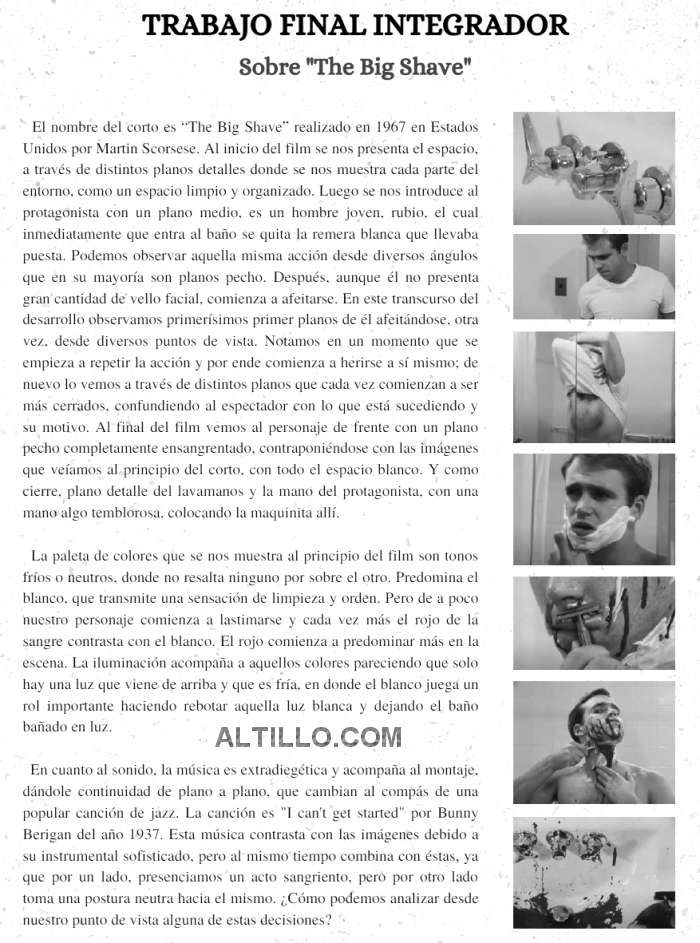 TRABAJO FINAL INTEGRADOR
Sobre "The Big Shave"

El nombre del corto es "The Big Shave" realizado en 1967 en Estados Unidos por Martin Scorsese. Al inicio del film se nos presenta el espacio, a través de distintos planos detalles donde se nos muestra cada parte del entorno, como un espacio limpio y organizado. Luego se nos introduce al protagonista con un plano medio, es un hombre joven, rubio, el cual inmediatamente que entra al baño se quita la remera blanca que llevaba puesta. Podemos observar aquella misma acción desde diversos ángulos que en su mayoría son planos pecho. Después, aunque él no presenta gran cantidad de vello facial, comienza a afeitarse. En este transcurso del desarrollo observamos primerísimos primer planos de él afeitándose, otra vez, desde diversos puntos de vista. Notamos en un momento que se empieza a repetir la acción y por ende comienza a herirse a sí mismo; de nuevo lo vemos a través de distintos planos que cada vez comienzan a ser más cerrados, confundiendo al espectador con lo que está sucediendo y su motivo. Al final del film vemos al personaje de frente con un plano pecho completamente ensangrentado, contraponiéndose con las imágenes que veíamos al principio del corto, con todo el espacio blanco. Y como cierre, plano detalle del lavamanos y la mano del protagonista, con una mano algo temblorosa, colocando la maquinita allí.

La paleta de colores que se nos muestra al principio del film son tonos fríos o neutros, donde no resalta ninguno por sobre el otro. Predomina el blanco, que transmite una sensación de limpieza y orden. Pero de a poco nuestro personaje comienza a lastimarse y cada vez más el rojo de la sangre contrasta con el blanco. El rojo comienza a predominar más en la escena. La iluminación acompaña a aquellos colores pareciendo que solo hay una luz que viene de arriba y que es fría, en donde el blanco juega un rol importante haciendo rebotar aquella luz blanca y dejando el baño bañado en luz.

ALTILLO.COM

En cuanto al sonido, la música es extradiegética y acompaña al montaje, dándole continuidad de plano a plano, que cambian al compás de una popular canción de jazz. La canción es "I can't get started" por Bunny Berigan del año 1937. Esta música contrasta con las imágenes debido a su instrumental sofisticado, pero al mismo tiempo combina con éstas, ya que por un lado, presenciamos un acto sangriento, pero por otro lado toma una postura neutra hacia el mismo. ¿Cómo podemos analizar desde nuestro punto de vista alguna de estas decisiones?